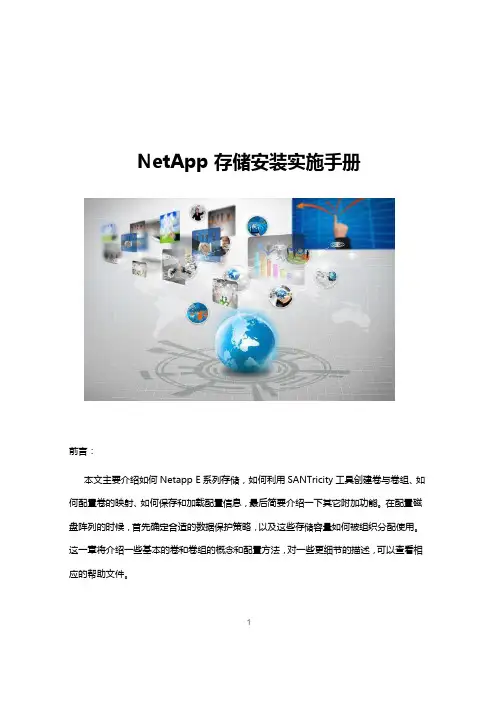 NetApp 存储安装实施手册

前言：

本文主要介绍如何 Netapp E 系列存储，如何利用 SANTricity 工具创建卷与卷组、如何配置卷的映射、如何保存和加载配置信息，最后简要介绍一下其它附加功能。在配置磁盘阵列的时候，首先确定合适的数据保护策略，以及这些存储容量如何被组织分配使用。这一章将介绍一些基本的卷和卷组的概念和配置方法，对一些更细节的描述，可以查看相应的帮助文件。

1